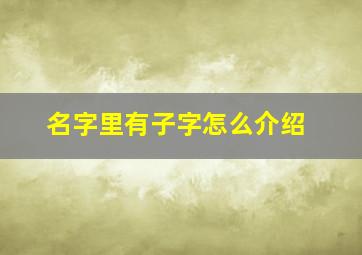 名字里有子字怎么介绍